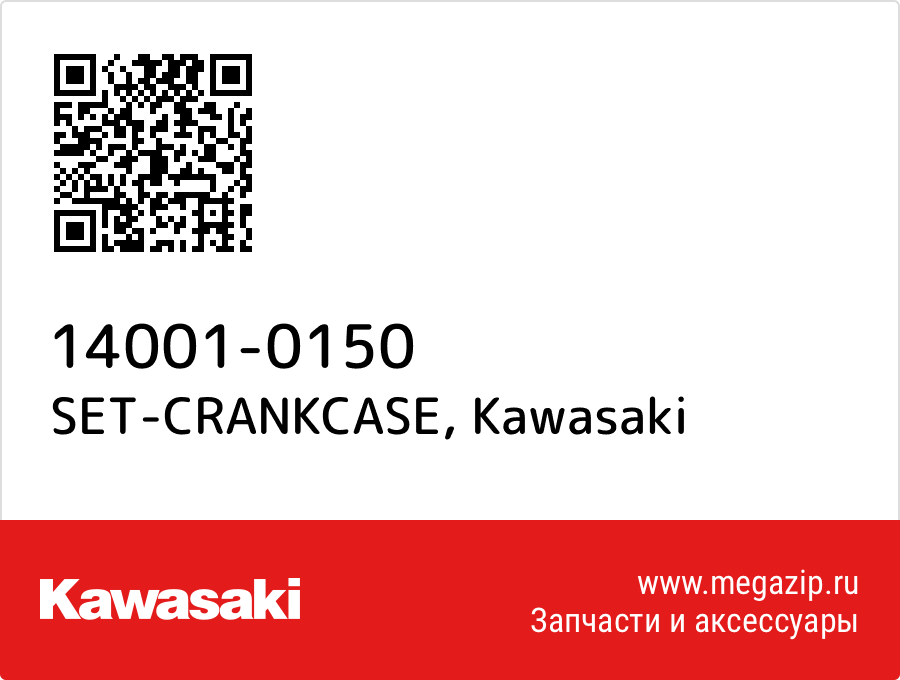 14001-0150
SET-CRANKCASE, Kawasaki

Kawasaki

www.megazip.ru
Запчасти и аксессуары